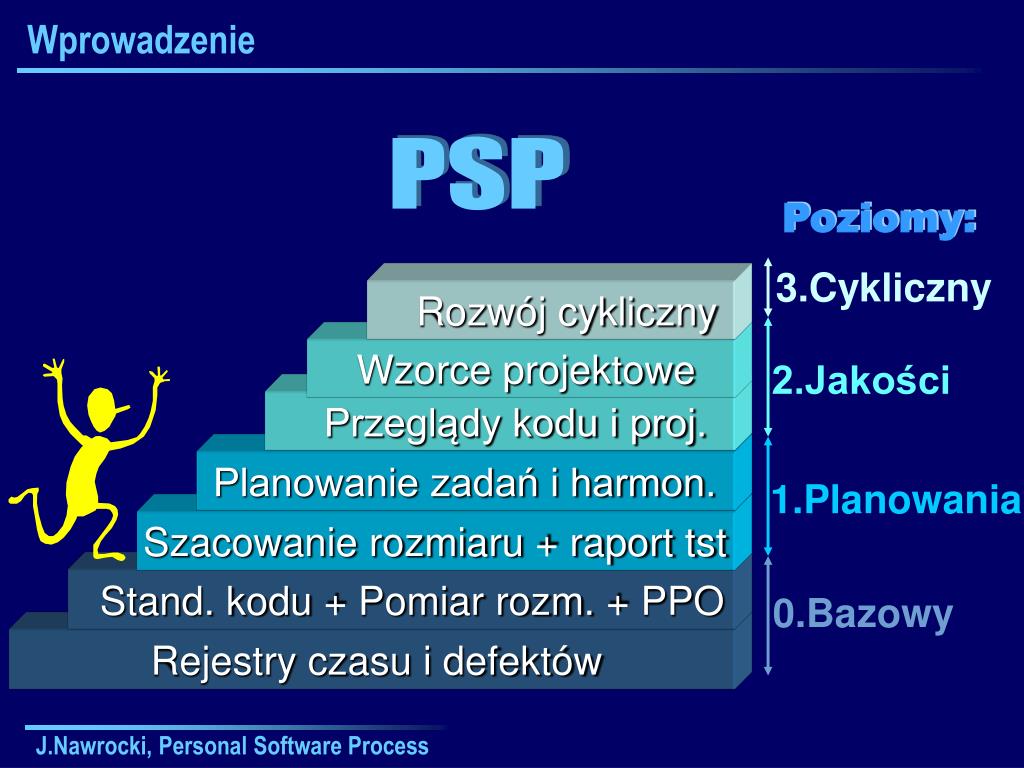 Wprowadzenie

PSP

Poziomy:

Rozwój cykliczny
Wzorce projektowe
Przeglądy kodu i proj.
Planowanie zadań i harmon.
Szacowanie rozmiaru + raport tst
Stand. kodu + Pomiar rozm. + PPO
Rejestry czasu i defektów

3.Cykliczny
2.Jakości
1.Planowania
0.Bazowy

J.Nawrocki, Personal Software Process